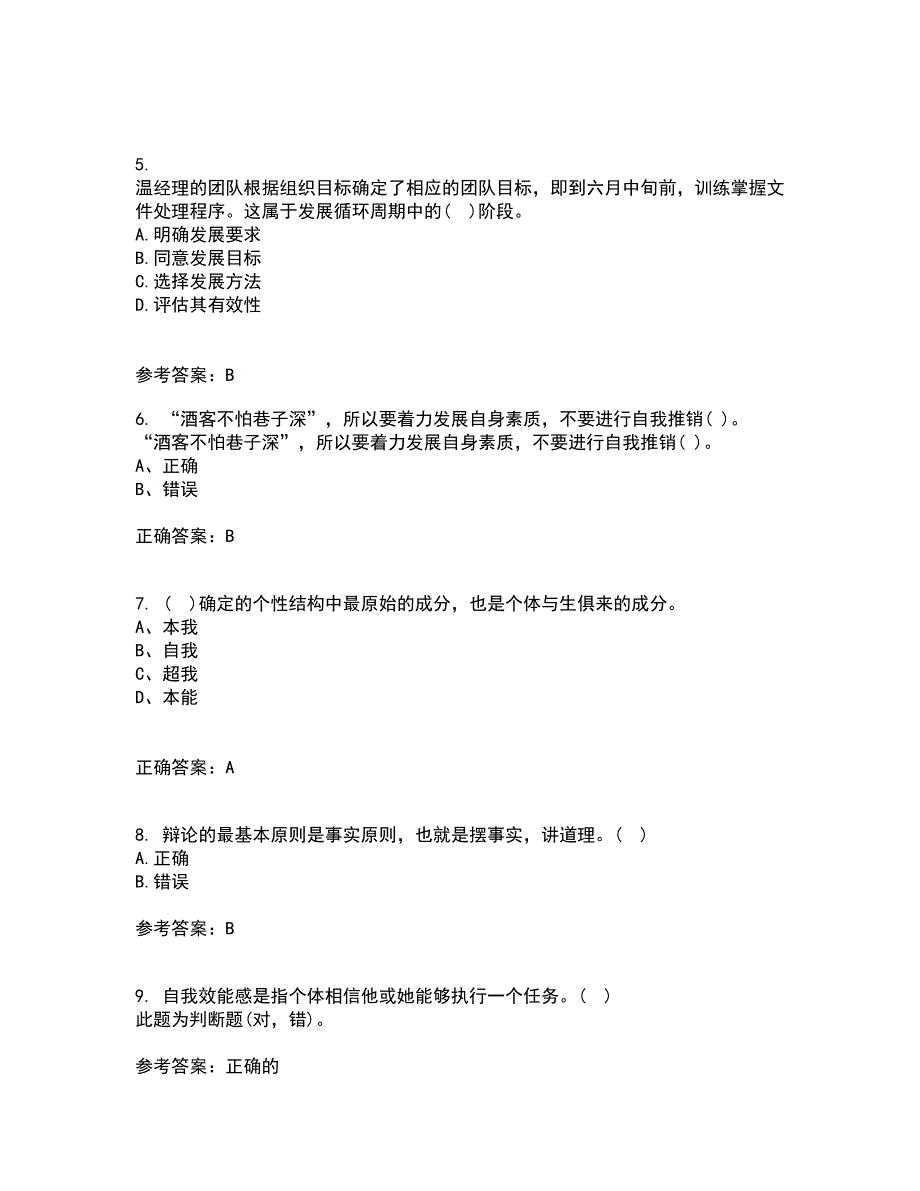 5.
温经理的团队根据组织目标确定了相应的团队目标，即到六月中旬前，训练掌握文件处理程序。这属于发展循环周期中的( )阶段。
A.明确发展要求
B.同意发展目标
C.选择发展方法
D.评估其有效性

参考答案：B

6. “酒客不怕巷子深”，所以要着力发展自身素质，不要进行自我推销( )。
“酒客不怕巷子深”，所以要着力发展自身素质，不要进行自我推销( )。
A、正确
B、错误

正确答案：B

7. ( )确定的个性结构中最原始的成分，也是个体与生俱来的成分。
A、本我
B、自我
C、超我
D、本能

正确答案：A

8. 辩论的最基本原则是事实原则，也就是摆事实，讲道理。( )
A.正确
B.错误

参考答案：B

9. 自我效能感是指个体相信他或她能够执行一个任务。( )
此题为判断题(对，错)。

参考答案：正确的